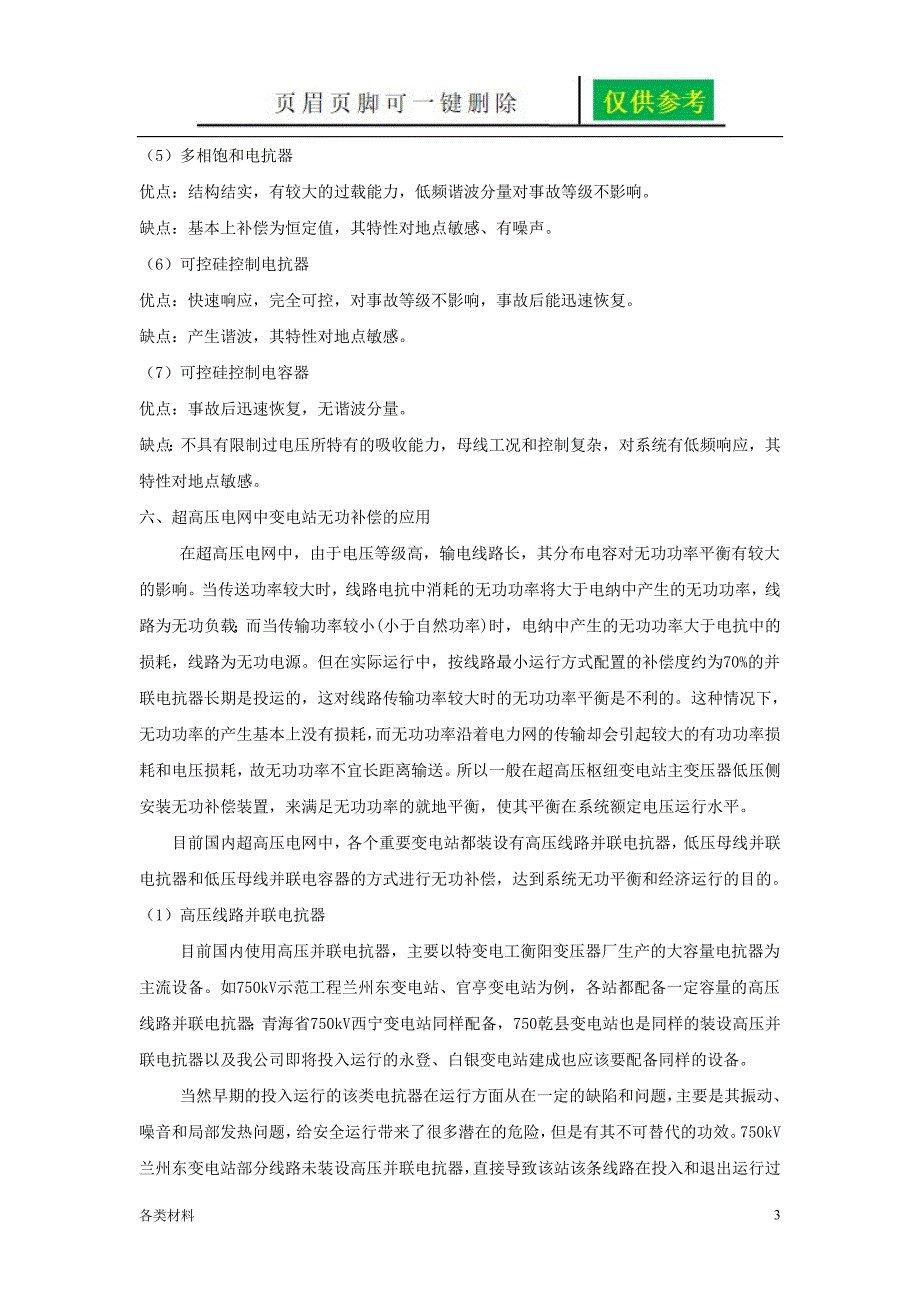 页眉页脚可一键删除

仅供参考

（5）多相饱和电抗器

优点：结构结实，有较大的过载能力，低频谐波分量对事故等级不影响。

缺点：基本上补偿为恒定值，其特性对地点敏感、有噪声。

（6）可控硅控制电抗器

优点：快速响应，完全可控，对事故等级不影响，事故后能迅速恢复。

缺点：产生谐波，其特性对地点敏感。

（7）可控硅控制电容器

优点：事故后迅速恢复，无谐波分量。

缺点：不具有限制过电压所特有的吸收能力，母线工况和控制复杂，对系统有低频响应，其特性对地点敏感。

六、超高压电网中变电站无功补偿的应用

在超高压电网中，由于电压等级高，输电线路长，其分布电容对无功功率平衡有较大的影响。当传送功率较大时，线路电抗中消耗的无功功率将大于电纳中产生的无功功率，线路为无功负载；而当传输功率较小(小于自然功率)时，电纳中产生的无功功率大于电抗中的损耗，线路为无功电源。但在实际运行中，按线路最小运行方式配置的补偿度约为70%的并联电抗器长期是投运的，这对线路传输功率较大时的无功功率平衡是不利的。这种情况下，无功功率的产生基本上没有损耗，而无功功率沿着电力网的传输却会引起较大的有功功率损耗和电压损耗，故无功功率不宜长距离输送。所以一般在超高压枢纽变电站主变压器低压侧安装无功补偿装置，来满足无功功率的就地平衡，使其平衡在系统额定电压运行水平。

目前国内超高压电网中，各个重要变电站都装设有高压线路并联电抗器，低压母线并联电抗器和低压母线并联电容器的方式进行无功补偿，达到系统无功平衡和经济运行的目的。

（1）高压线路并联电抗器

目前国内使用高压并联电抗器，主要以特变电工衡阳变压器厂生产的大容量电抗器为主流设备。如750kV示范工程兰州东变电站、官亭变电站为例，各站都配备一定容量的高压线路并联电抗器；青海省750kV西宁变电站同样配备，750乾县变电站也是同样的装设高压并联电抗器以及我公司即将投入运行的永登、白银变电站建成也应该要配备同样的设备。

当然早期的投入运行的该类电抗器在运行方面从在一定的缺陷和问题，主要是其振动、噪音和局部发热问题，给安全运行带来了很多潜在的危险，但是有其不可替代的功效。750kV兰州东变电站部分线路未装设高压并联电抗器，直接导致该站该条线路在投入和退出运行过

各类材料

3